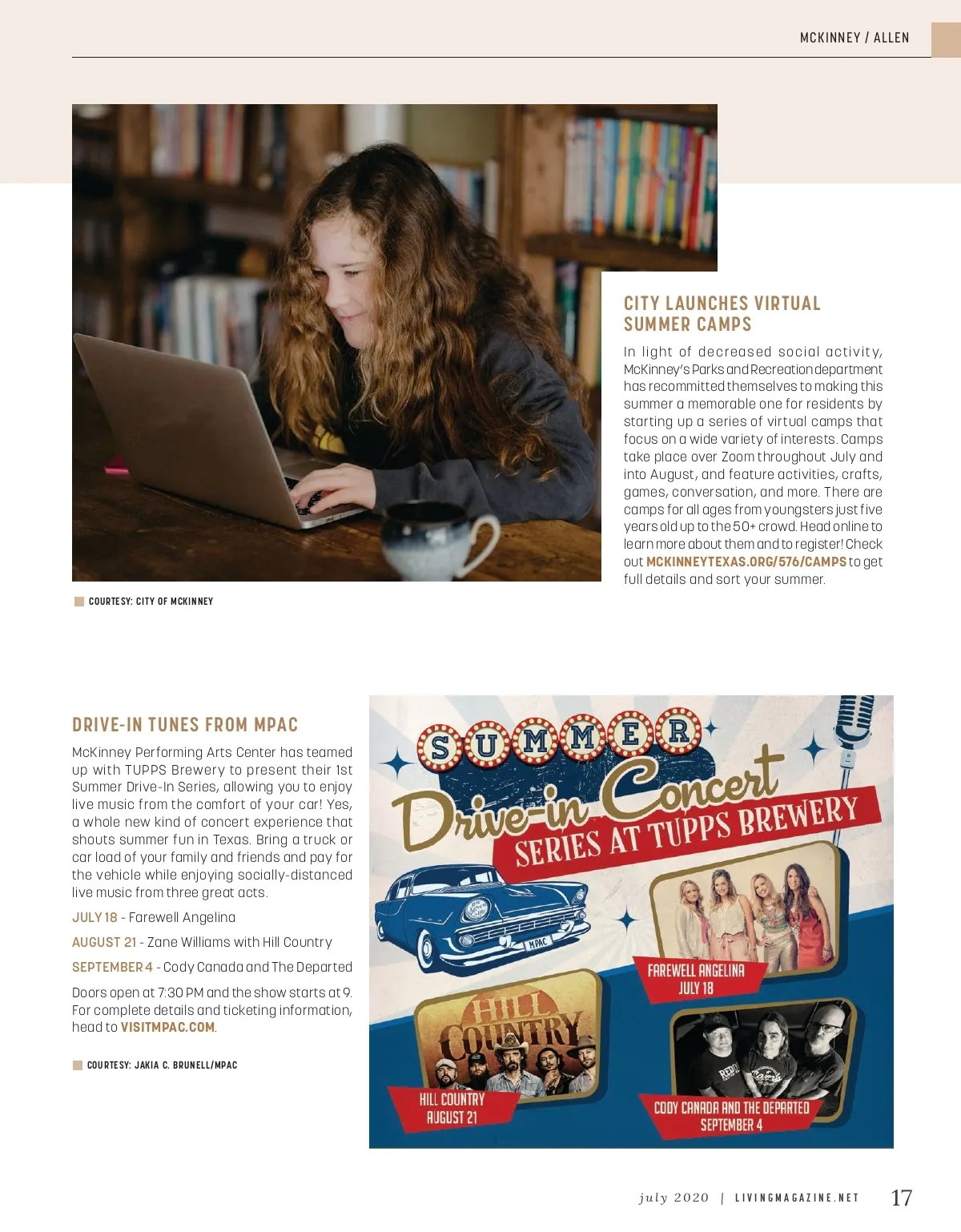 MCKINNEY / ALLEN

CITY LAUNCHES VIRTUAL SUMMER CAMPS

In light of decreased social activity, McKinney's Parks and Recreation department has recommitted themselves to making this summer a memorable one for residents by starting up a series of virtual camps that focus on a wide variety of interests. Camps take place over Zoom throughout July and into August, and feature activities, crafts, games, conversation, and more. There are camps for all ages from youngsters just five years old up to the 50+ crowd. Head online to learn more about them and to register! Check out MCKINNEYTEXAS.ORG/576/CAMPS to get full details and sort your summer.

COURTESY: CITY OF MCKINNEY

DRIVE-IN TUNES FROM MPAC

McKinney Performing Arts Center has teamed up with TUPPS Brewery to present their 1st Summer Drive-In Series, allowing you to enjoy live music from the comfort of your car! Yes, a whole new kind of concert experience that shouts summer fun in Texas. Bring a truck or car load of your family and friends and pay for the vehicle while enjoying socially-distanced live music from three great acts.

JULY 18 - Farewell Angelina

AUGUST 21 - Zane Williams with Hill Country

SEPTEMBER 4 - Cody Canada and The Departed

Doors open at 7:30 PM and the show starts at 9. For complete details and ticketing information, head to VISITMPAC.COM.

COURTESY: JAKIA C. BRUNELL/MPAC

SUMMER Drive-in Concert SERIES AT TUPPS BREWERY

MPAC

FAREWELL ANGELINA JULY 18

HILL COUNTRY

HILL COUNTRY AUGUST 21

CODY CANADA AND THE DEPARTED SEPTEMBER 4

july 2020 | LIVINGMAGAZINE.NET 17